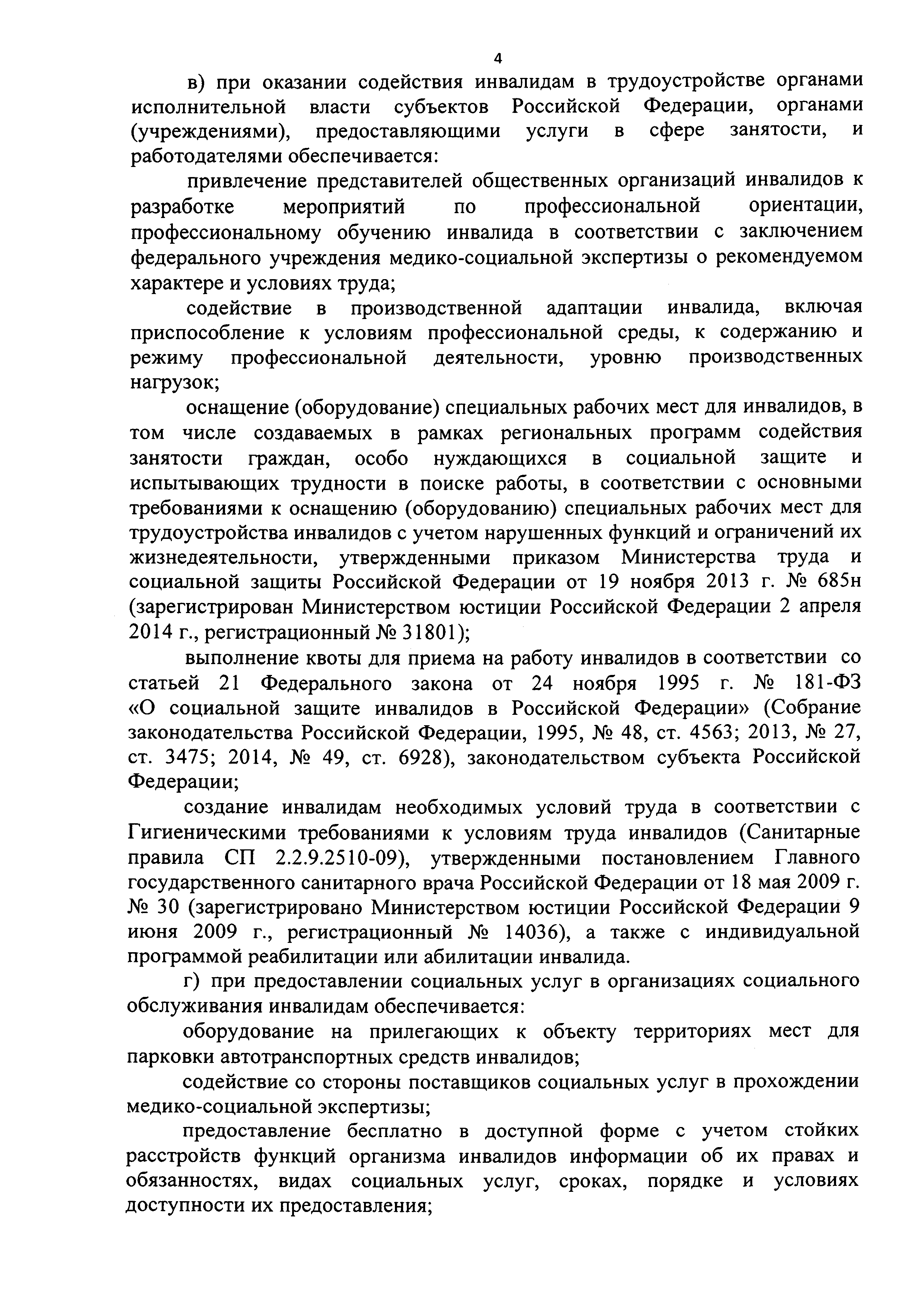 4

в) при оказании содействия инвалидам в трудоустройстве органами исполнительной власти субъектов Российской Федерации, органами (учреждениями), предоставляющими услуги в сфере занятости, и работодателями обеспечивается:

привлечение представителей общественных организаций инвалидов к разработке мероприятий по профессиональной ориентации, профессиональному обучению инвалида в соответствии с заключением федерального учреждения медико-социальной экспертизы о рекомендуемом характере и условиях труда;

содействие в производственной адаптации инвалида, включая приспособление к условиям профессиональной среды, к содержанию и режиму профессиональной деятельности, уровню производственных нагрузок;

оснащение (оборудование) специальных рабочих мест для инвалидов, в том числе создаваемых в рамках региональных программ содействия занятости граждан, особо нуждающихся в социальной защите и испытывающих трудности в поиске работы, в соответствии с основными требованиями к оснащению (оборудованию) специальных рабочих мест для трудоустройства инвалидов с учетом нарушенных функций и ограничений их жизнедеятельности, утвержденными приказом Министерства труда и социальной защиты Российской Федерации от 19 ноября 2013 г. № 685н (зарегистрирован Министерством юстиции Российской Федерации 2 апреля 2014 г., регистрационный № 31801);

выполнение квоты для приема на работу инвалидов в соответствии со статьей 21 Федерального закона от 24 ноября 1995 г. № 181-ФЗ «О социальной защите инвалидов в Российской Федерации» (Собрание законодательства Российской Федерации, 1995, № 48, ст. 4563; 2013, № 27, ст. 3475; 2014, № 49, ст. 6928), законодательством субъекта Российской Федерации;

создание инвалидам необходимых условий труда в соответствии с Гигиеническими требованиями к условиям труда инвалидов (Санитарные правила СП 2.2.9.2510-09), утвержденными постановлением Главного государственного санитарного врача Российской Федерации от 18 мая 2009 г. № 30 (зарегистрировано Министерством юстиции Российской Федерации 9 июня 2009 г., регистрационный № 14036), а также с индивидуальной программой реабилитации или абилитации инвалида.

г) при предоставлении социальных услуг в организациях социального обслуживания инвалидам обеспечивается:

оборудование на прилегающих к объекту территориях мест для парковки автотранспортных средств инвалидов;

содействие со стороны поставщиков социальных услуг в прохождении медико-социальной экспертизы;

предоставление бесплатно в доступной форме с учетом стойких расстройств функций организма инвалидов информации об их правах и обязанностях, видах социальных услуг, сроках, порядке и условиях доступности их предоставления;